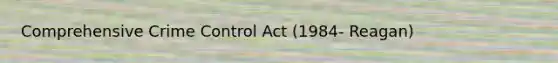 Comprehensive Crime Control Act (1984- Reagan)